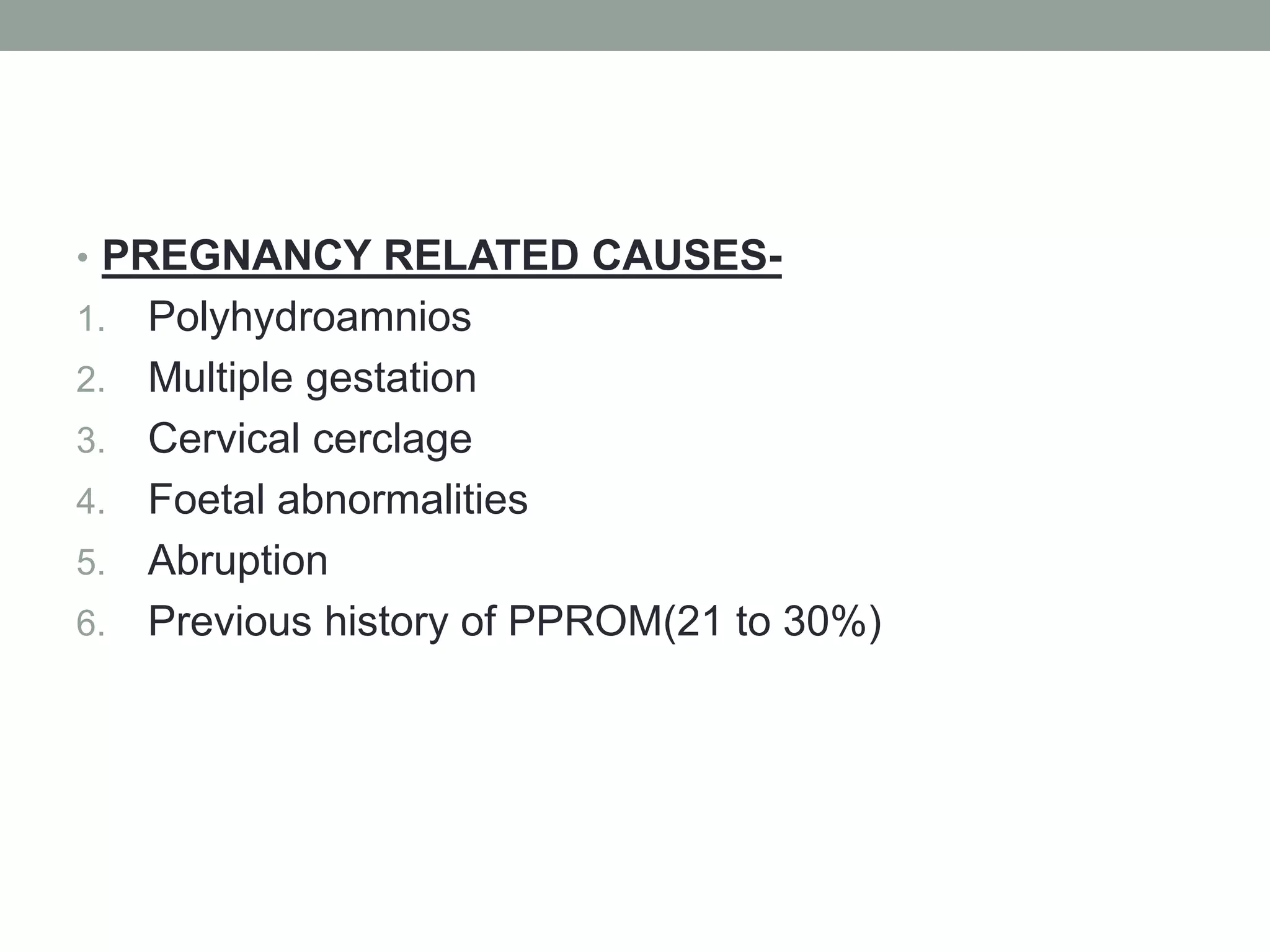 • PREGNANCY RELATED CAUSES-
1. Polyhydroamnios
2. Multiple gestation
3. Cervical cerclage
4. Foetal abnormalities
5. Abruption
6. Previous history of PPROM(21 to 30%)